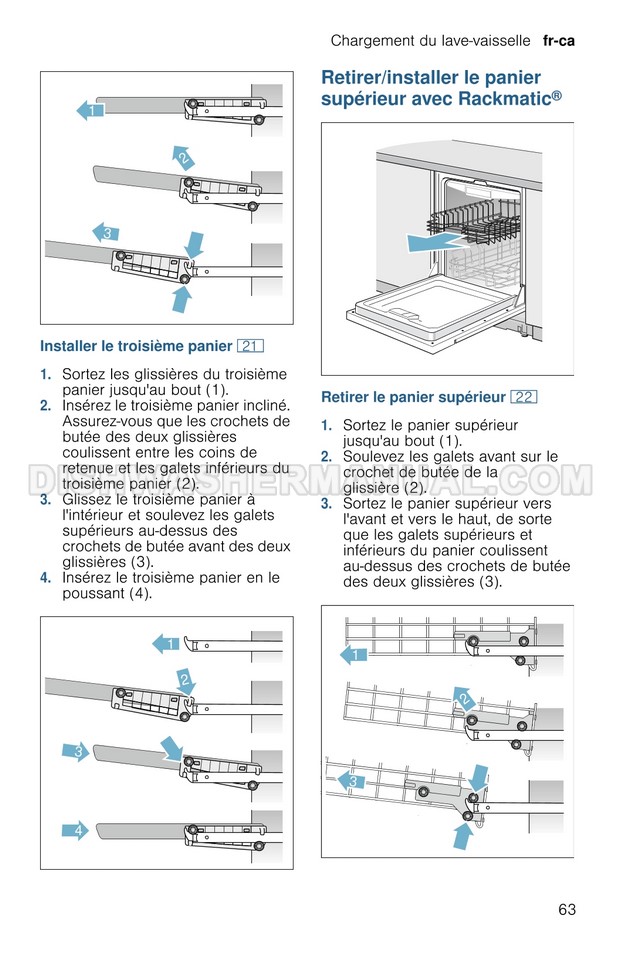 Chargement du lave-vaisselle fr-ca

1

2

3

Installer le troisième panier 21

1. Sortez les glissières du troisième panier jusqu'au bout (1).
2. Insérez le troisième panier incliné. Assurez-vous que les crochets de butée des deux glissières coulissent entre les coins de retenue et les galets inférieurs du troisième panier (2).
3. Glissez le troisième panier à l'intérieur et soulevez les galets supérieurs au-dessus des crochets de butée avant des deux glissières (3).
4. Insérez le troisième panier en le poussant (4).

1

2

3

4

Retirer/installer le panier supérieur avec Rackmatic®

Retirer le panier supérieur 22

1. Sortez le panier supérieur jusqu'au bout (1).
2. Soulevez les galets avant sur le crochet de butée de la glissière (2).
3. Sortez le panier supérieur vers l'avant et vers le haut, de sorte que les galets supérieurs et inférieurs du panier coulissent au-dessus des crochets de butée des deux glissières (3).

1

2

3

DISHWASHERMANUAL.COM

63